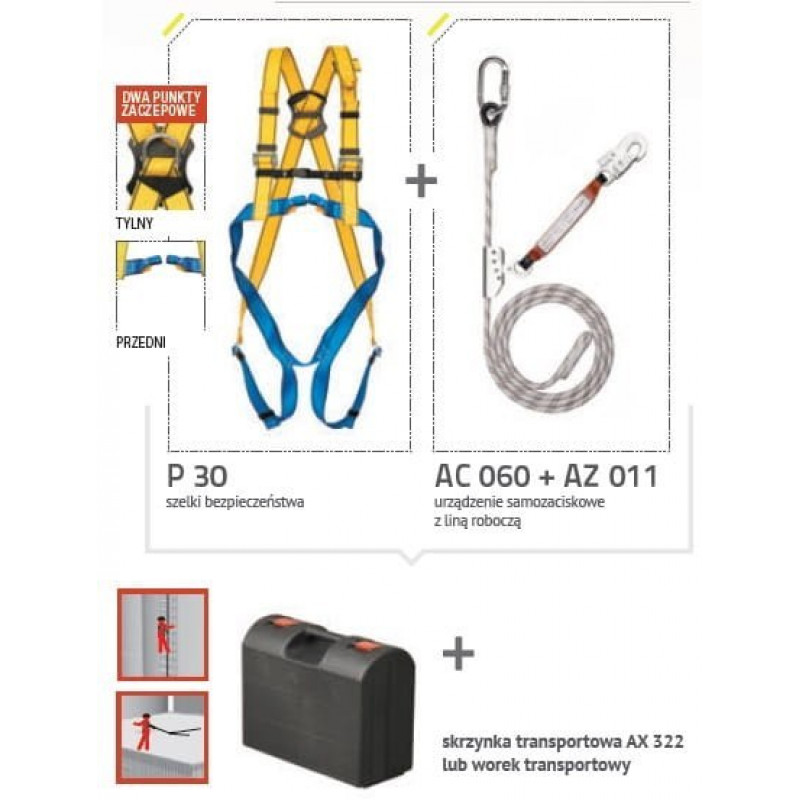 DWA PUNKTY ZACZEPOWE

TYLNY

PRZEDNI

+

P 30
szelki bezpieczeństwa

AC 060 + AZ 011
urządzenie samozaciskowe
z liną roboczą

+

skrzynka transportowa AX 322
lub worek transportowy